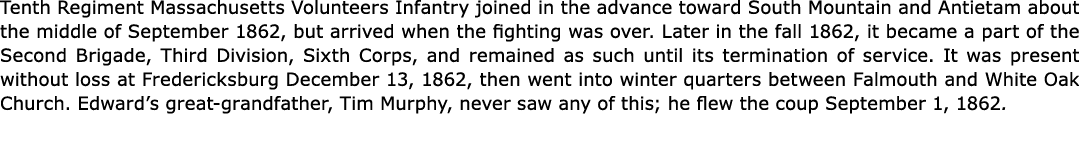 Tenth Regiment Massachusetts Volunteers Infantry joined in the advance toward South Mountain and Antietam about the middle of September 1862, but arrived when the fighting was over. Later in the fall 1862, it became a part of the Second Brigade, Third Division, Sixth Corps, and remained as such until its termination of service. It was present without loss at Fredericksburg December 13, 1862, then went into winter quarters between Falmouth and White Oak Church. Edward's great-grandfather, Tim Murphy, never saw any of this; he flew the coup September 1, 1862.